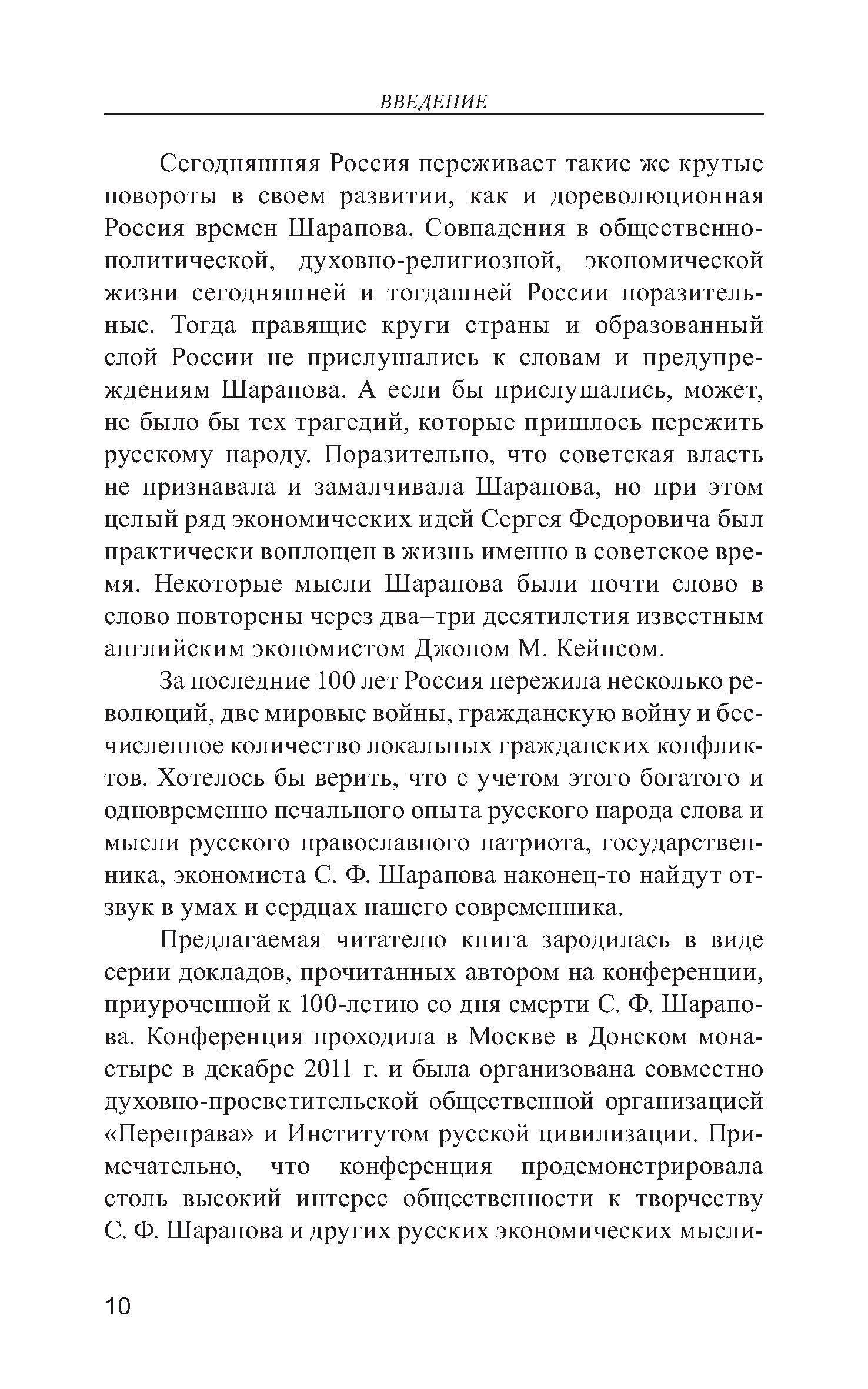 ВВЕДЕНИЕ

Сегодняшняя Россия переживает такие же крутые повороты в своем развитии, как и дореволюционная Россия времен Шарапова. Совпадения в общественно-политической, духовно-религиозной, экономической жизни сегодняшней и тогдашней России поразительные. Тогда правящие круги страны и образованный слой России не прислушались к словам и предупреждениям Шарапова. А если бы прислушались, может, не было бы тех трагедий, которые пришлось пережить русскому народу. Поразительно, что советская власть не признавала и замалчивала Шарапова, но при этом целый ряд экономических идей Сергея Федоровича был практически воплощен в жизнь именно в советское время. Некоторые мысли Шарапова были почти слово в слово повторены через два–три десятилетия известным английским экономистом Джоном М. Кейнсом.

За последние 100 лет Россия пережила несколько революций, две мировые войны, гражданскую войну и бесчисленное количество локальных гражданских конфликтов. Хотелось бы верить, что с учетом этого богатого и одновременно печального опыта русского народа слова и мысли русского православного патриота, государственника, экономиста С. Ф. Шарапова наконец-то найдут отзвук в умах и сердцах нашего современника.

Предлагаемая читателю книга зародилась в виде серии докладов, прочитанных автором на конференции, приуроченной к 100-летию со дня смерти С. Ф. Шарапова. Конференция проходила в Москве в Донском монастыре в декабре 2011 г. и была организована совместно духовно-просветительской общественной организацией «Переправа» и Институтом русской цивилизации. Примечательно, что конференция продемонстрировала столь высокий интерес общественности к творчеству С. Ф. Шарапова и других русских экономических мысли-

10